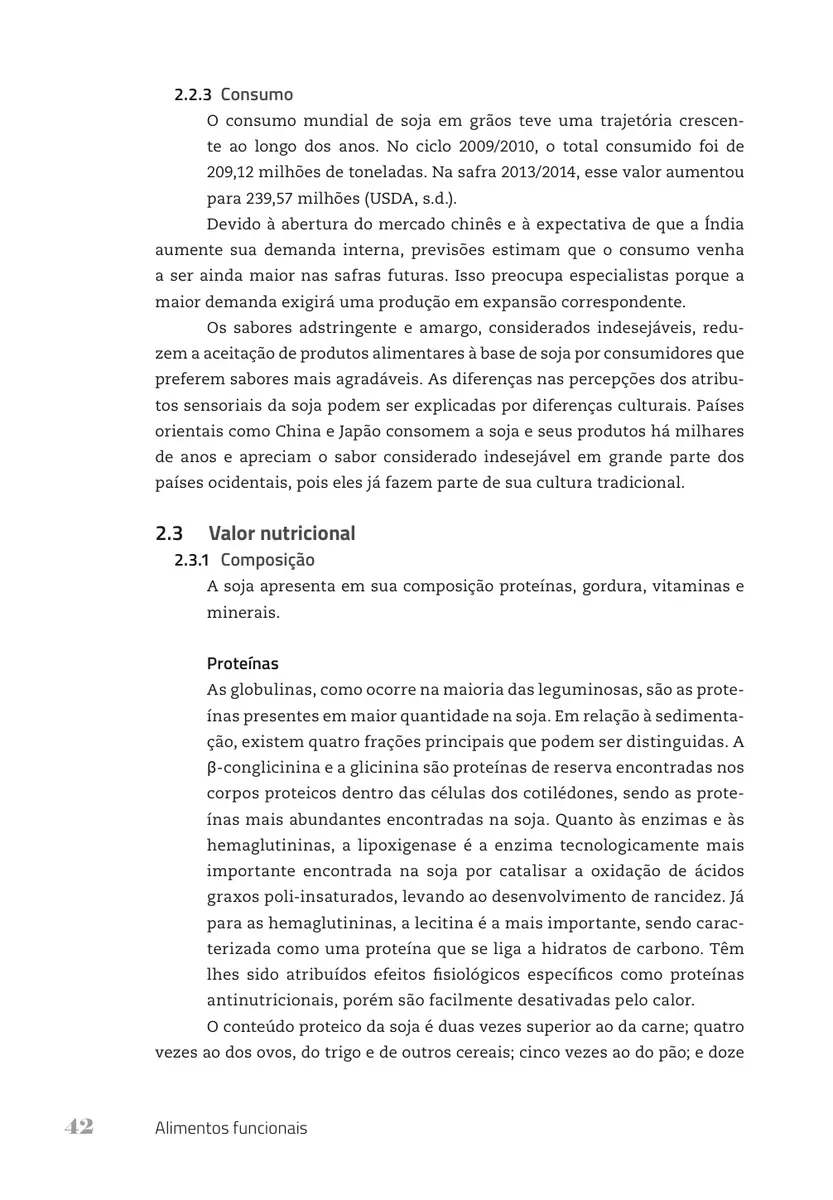 2.2.3 Consumo

O consumo mundial de soja em grãos teve uma trajetória crescente ao longo dos anos. No ciclo 2009/2010, o total consumido foi de 209,12 milhões de toneladas. Na safra 2013/2014, esse valor aumentou para 239,57 milhões (USDA, s.d.).

Devido à abertura do mercado chinês e à expectativa de que a Índia aumente sua demanda interna, previsões estimam que o consumo venha a ser ainda maior nas safras futuras. Isso preocupa especialistas porque a maior demanda exigirá uma produção em expansão correspondente.

Os sabores adstringente e amargo, considerados indesejáveis, reduzem a aceitação de produtos alimentares à base de soja por consumidores que preferem sabores mais agradáveis. As diferenças nas percepções dos atributos sensoriais da soja podem ser explicadas por diferenças culturais. Países orientais como China e Japão consomem a soja e seus produtos há milhares de anos e apreciam o sabor considerado indesejável em grande parte dos países ocidentais, pois eles já fazem parte de sua cultura tradicional.

2.3 Valor nutricional

2.3.1 Composição

A soja apresenta em sua composição proteínas, gordura, vitaminas e minerais.

Proteínas

As globulinas, como ocorre na maioria das leguminosas, são as proteínas presentes em maior quantidade na soja. Em relação à sedimentação, existem quatro frações principais que podem ser distinguidas. A β-conglicinina e a glicinina são proteínas de reserva encontradas nos corpos proteicos dentro das células dos cotilédones, sendo as proteínas mais abundantes encontradas na soja. Quanto às enzimas e às hemaglutininas, a lipoxigenase é a enzima tecnologicamente mais importante encontrada na soja por catalisar a oxidação de ácidos graxos poli-insaturados, levando ao desenvolvimento de rancidez. Já para as hemaglutininas, a lecitina é a mais importante, sendo caracterizada como uma proteína que se liga a hidratos de carbono. Têm lhes sido atribuídos efeitos fisiológicos específicos como proteínas antinutricionais, porém são facilmente desativadas pelo calor.

O conteúdo proteico da soja é duas vezes superior ao da carne; quatro vezes ao dos ovos, do trigo e de outros cereais; cinco vezes ao do pão; e doze

42 Alimentos funcionais